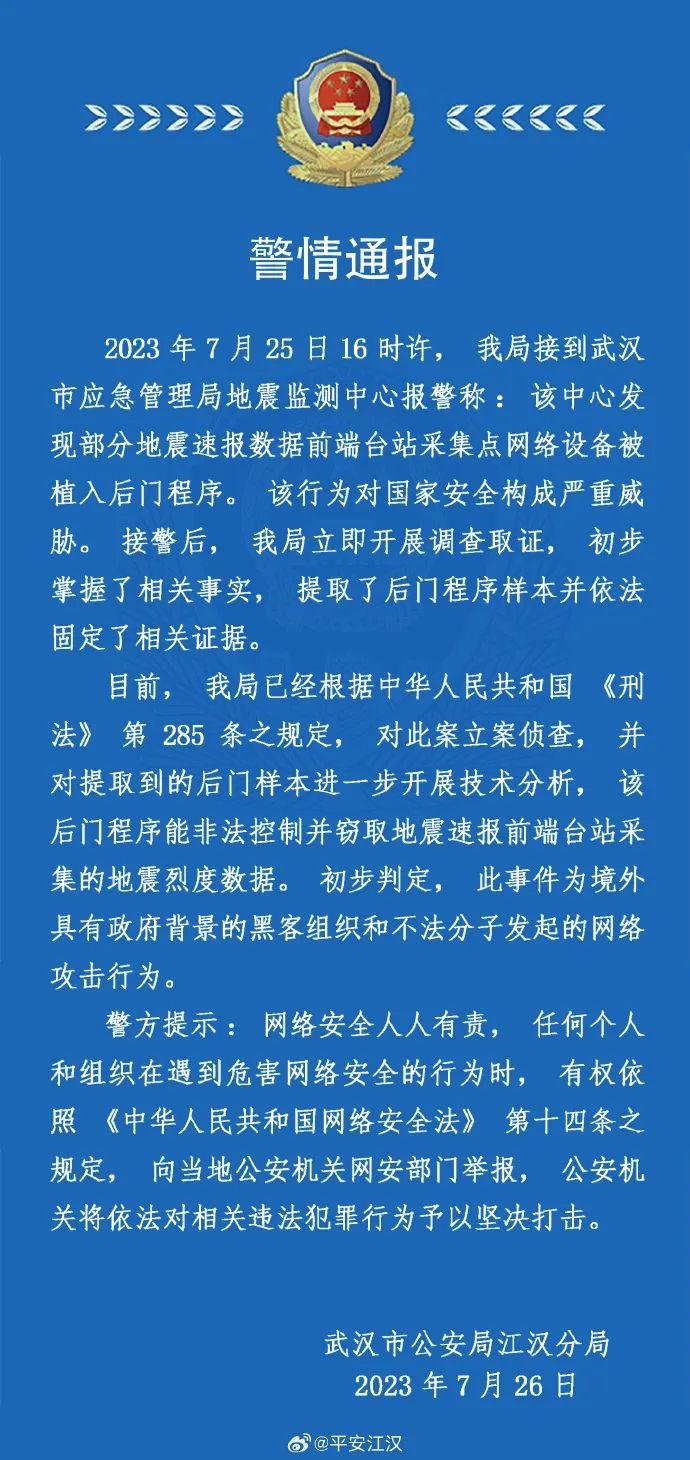 警情通报

2023 年 7 月 25 日 16 时许，我局接到武汉市应急管理局地震监测中心报警称：该中心发现部分地震速报数据前端台站采集点网络设备被植入后门程序。该行为对国家安全构成严重威胁。接警后，我局立即开展调查取证，初步掌握了相关事实，提取了后门程序样本并依法固定了相关证据。

目前，我局已经根据中华人民共和国《刑法》第 285 条之规定，对此案立案侦查，并对提取到的后门样本进一步开展技术分析，该后门程序能非法控制并窃取地震速报前端台站采集的地震烈度数据。初步判定，此事件为境外具有政府背景的黑客组织和不法分子发起的网络攻击行为。

警方提示：网络安全人人有责，任何个人和组织在遇到危害网络安全的行为时，有权依照《中华人民共和国网络安全法》第十四条之规定，向当地公安机关网安部门举报，公安机关将依法对相关违法犯罪行为予以坚决打击。

武汉市公安局江汉分局
2023 年 7 月 26 日

@平安江汉